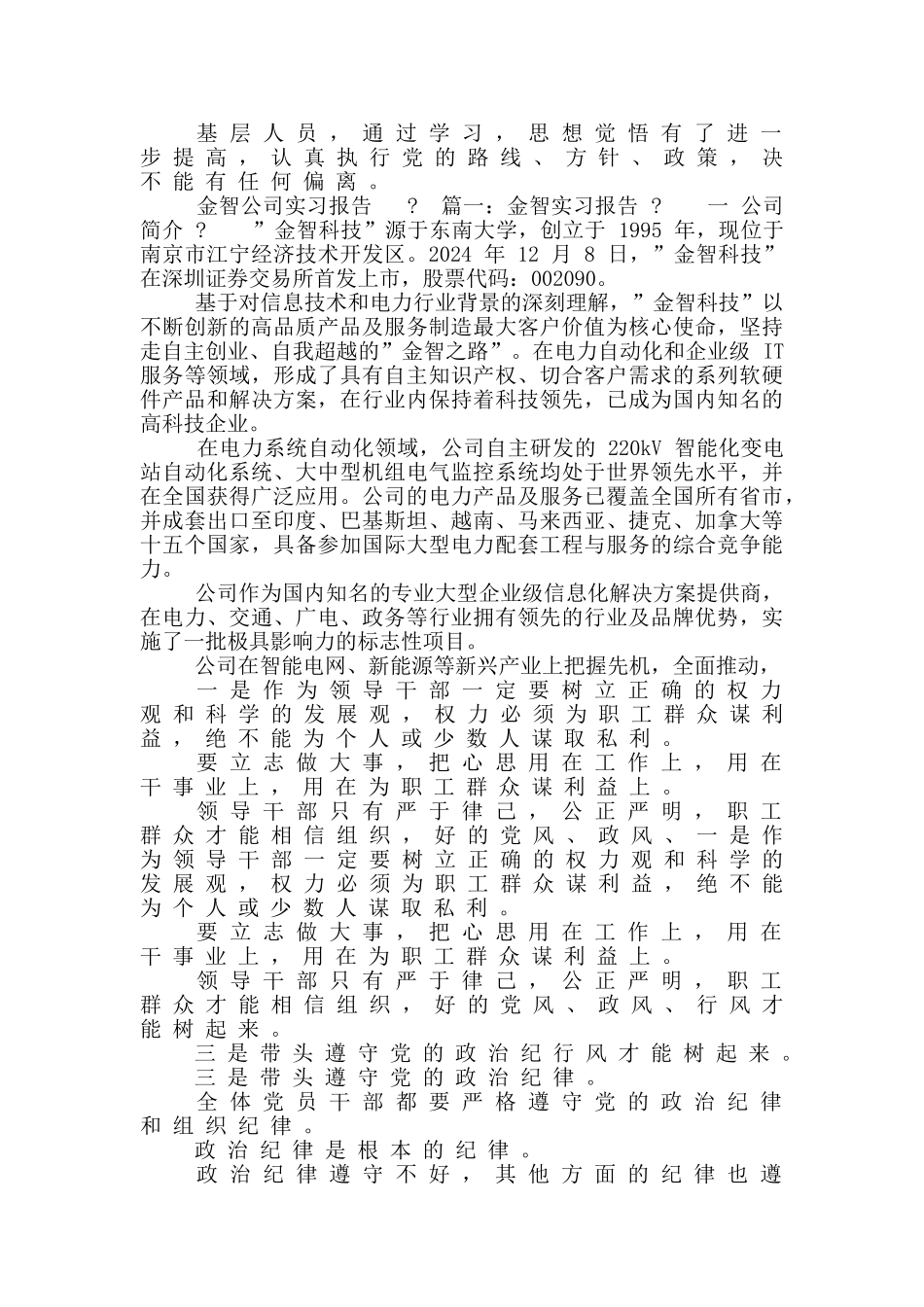 基层人员，通过学习，思想觉悟有了进一步提高，认真执行党的路线、方针、政策，决不能有任何偏离。

金智公司实习报告 ？ 篇一：金智实习报告 ？ 一 公司简介 ？ ”金智科技”源于东南大学，创立于 1995 年，现位于南京市江宁经济技术开发区。2024 年 12 月 8 日，”金智科技”在深圳证券交易所首发上市，股票代码：002090。

基于对信息技术和电力行业背景的深刻理解，”金智科技”以不断创新的高品质产品及服务制造最大客户价值为核心使命，坚持走自主创业、自我超越的”金智之路”。在电力自动化和企业级 IT 服务等领域，形成了具有自主知识产权、切合客户需求的系列软硬件产品和解决方案，在行业内保持着科技领先，已成为国内知名的高科技企业。

在电力系统自动化领域，公司自主研发的 220kV 智能化变电站自动化系统、大中型机组电气监控系统均处于世界领先水平，并在全国获得广泛应用。公司的电力产品及服务已覆盖全国所有省市，并成套出口至印度、巴基斯坦、越南、马来西亚、捷克、加拿大等十五个国家，具备参加国际大型电力配套工程与服务的综合竞争能力。

公司作为国内知名的专业大型企业级信息化解决方案提供商，在电力、交通、广电、政务等行业拥有领先的行业及品牌优势，实施了一批极具影响力的标志性项目。

公司在智能电网、新能源等新兴产业上把握先机，全面推动，

一是作为领导干部一定要树立正确的权力观和科学的发展观，权力必须为职工群众谋利益，绝不能为个人或少数人谋取私利。

要立志做大事，把心思用在工作上，用在干事业上，用在为职工群众谋利益上。

领导干部只有严于律己，公正严明，职工群众才能相信组织，好的党风、政风、一是作为领导干部一定要树立正确的权力观和科学的发展观，权力必须为职工群众谋利益，绝不能为个人或少数人谋取私利。

要立志做大事，把心思用在工作上，用在干事业上，用在为职工群众谋利益上。

领导干部只有严于律己，公正严明，职工群众才能相信组织，好的党风、政风、行风才能树起来。

三是带头遵守党的政治纪行风才能树起来。

三是带头遵守党的政治纪律。

全体党员干部都要严格遵守党的政治纪律和组织纪律。

政治纪律是根本的纪律。

政治纪律遵守不好，其他方面的纪律也遵